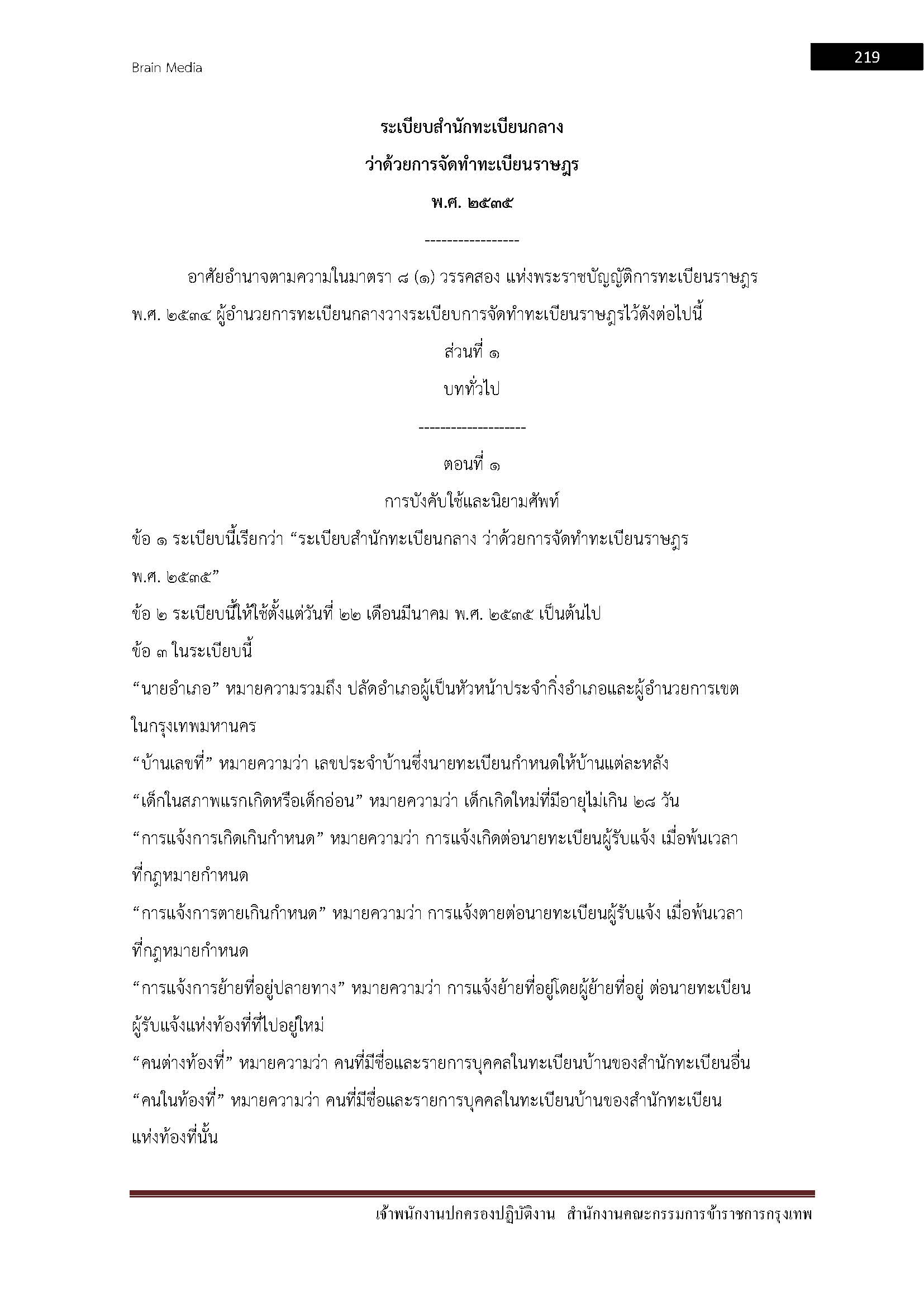 Brain Media

219

ระเบียบสำนักทะเบียนกลาง

ว่าด้วยการจัดทำทะเบียนราษฎร

พ.ศ. ๒๕๓๕

-----------------

อาศัยอำนาจตามความในมาตรา ๘ (๑) วรรคสอง แห่งพระราชบัญญัติการทะเบียนราษฎร พ.ศ. ๒๕๓๔ ผู้อำนวยการทะเบียนกลางวางระเบียบการจัดทำทะเบียนราษฎรไว้ดังต่อไปนี้

ส่วนที่ ๑

บททั่วไป

--------------------

ตอนที่ ๑

การบังคับใช้และนิยามศัพท์

ข้อ ๑ ระเบียบนี้เรียกว่า “ระเบียบสำนักทะเบียนกลาง ว่าด้วยการจัดทำทะเบียนราษฎร พ.ศ. ๒๕๓๕”

ข้อ ๒ ระเบียบนี้ให้ใช้ตั้งแต่วันที่ ๒๒ เดือนมีนาคม พ.ศ. ๒๕๓๕ เป็นต้นไป

ข้อ ๓ ในระเบียบนี้

“นายอำเภอ” หมายความรวมถึง ปลัดอำเภอผู้เป็นหัวหน้าประจำกิ่งอำเภอและผู้อำนวยการเขตในกรุงเทพมหานคร

“บ้านเลขที่” หมายความว่า เลขประจำบ้านซึ่งนายทะเบียนกำหนดให้บ้านแต่ละหลัง

“เด็กในสภาพแรกเกิดหรือเด็กอ่อน” หมายความว่า เด็กเกิดใหม่ที่มีอายุไม่เกิน ๒๘ วัน

“การแจ้งการเกิดเกินกำหนด” หมายความว่า การแจ้งเกิดต่อนายทะเบียนผู้รับแจ้ง เมื่อพ้นเวลาที่กฎหมายกำหนด

“การแจ้งการตายเกินกำหนด” หมายความว่า การแจ้งตายต่อนายทะเบียนผู้รับแจ้ง เมื่อพ้นเวลาที่กฎหมายกำหนด

“การแจ้งการย้ายที่อยู่ปลายทาง” หมายความว่า การแจ้งย้ายที่อยู่โดยผู้ย้ายที่อยู่ ต่อนายทะเบียนผู้รับแจ้งแห่งท้องที่ที่ไปอยู่ใหม่

“คนต่างท้องที่” หมายความว่า คนที่มีชื่อและรายการบุคคลในทะเบียนบ้านของสำนักทะเบียนอื่น

“คนในท้องที่” หมายความว่า คนที่มีชื่อและรายการบุคคลในทะเบียนบ้านของสำนักทะเบียนแห่งท้องที่นั้น

เจ้าพนักงานปกครองปฏิบัติงาน สำนักงานคณะกรรมการข้าราชการกรุงเทพ